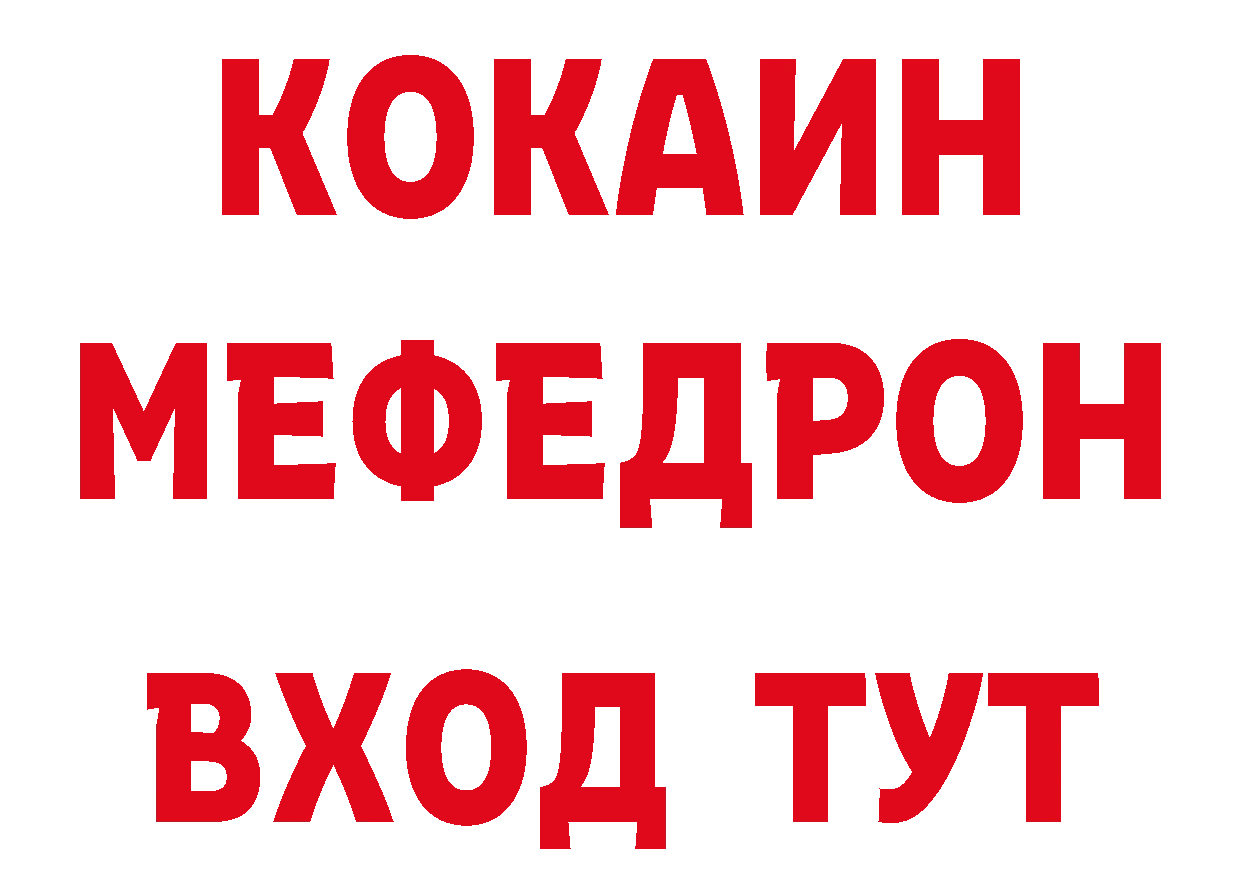 КОКАИН
МЕФЕДРОН
ВХОД ТУТ